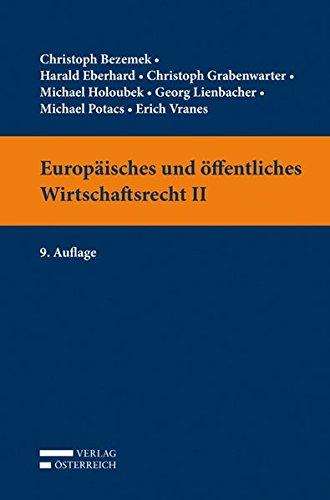 Christoph Bezemek •
Harald Eberhard • Christoph Grabenwarter •
Michael Holoubek • Georg Lienbacher •
Michael Potacs • Erich Vranes

Europäisches und öffentliches Wirtschaftsrecht II

9. Auflage

VERLAG
ÖSTERREICH